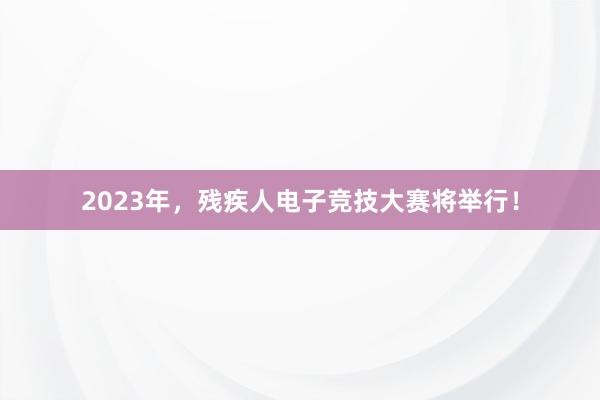 2023年，残疾人电子竞技大赛将举行！